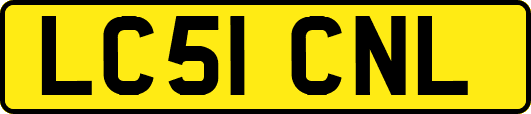 LC51 CNL